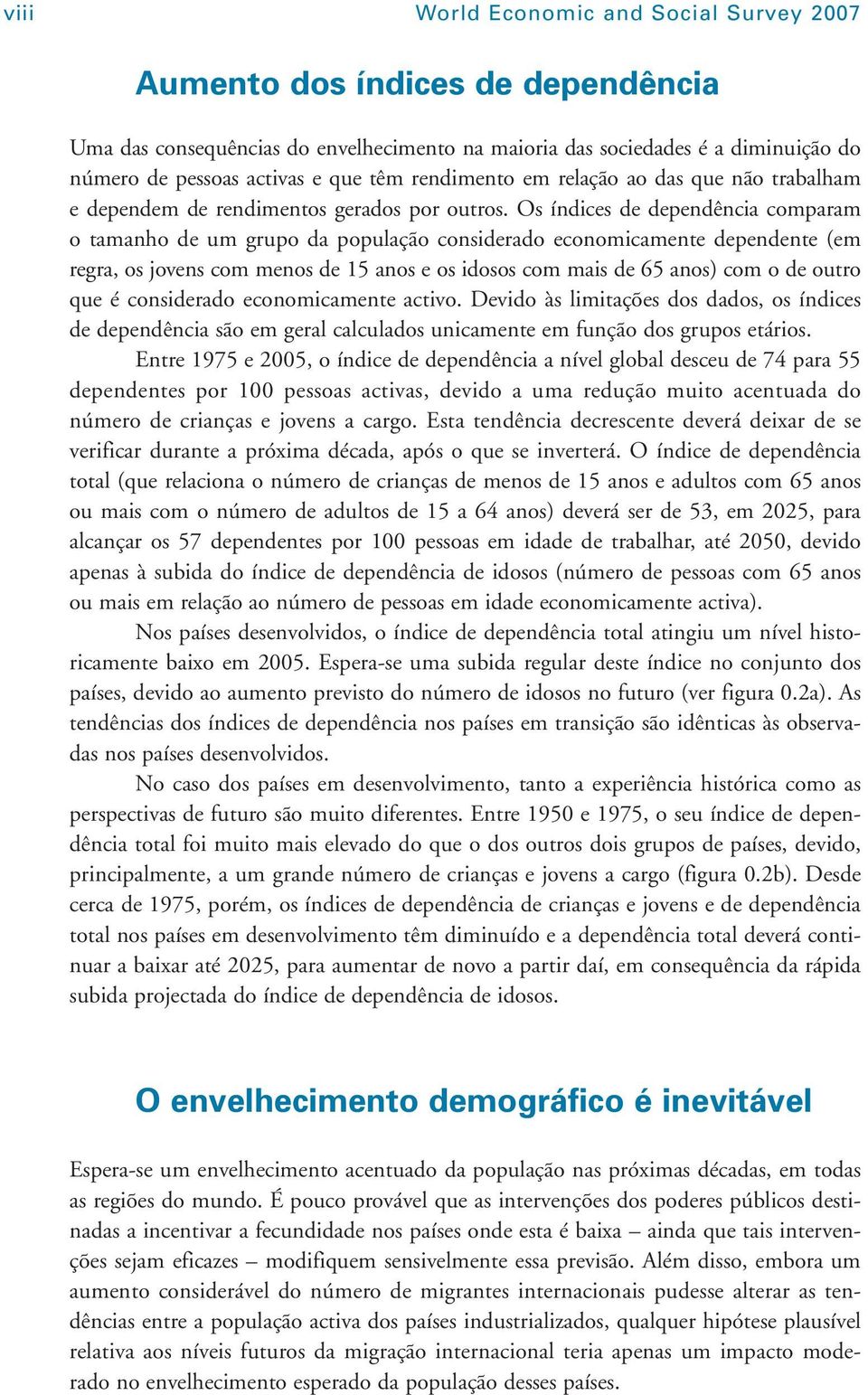 viii World Economic and Social Survey 2007

Aumento dos índices de dependência

Uma das consequências do envelhecimento na maioria das sociedades é a diminuição do número de pessoas activas e que têm rendimento em relação ao das que não trabalham e dependem de rendimentos gerados por outros. Os índices de dependência comparam o tamanho de um grupo da população considerado economicamente dependente (em regra, os jovens com menos de 15 anos e os idosos com mais de 65 anos) com o de outro que é considerado economicamente activo. Devido às limitações dos dados, os índices de dependência são em geral calculados unicamente em função dos grupos etários.

Entre 1975 e 2005, o índice de dependência a nível global desceu de 74 para 55 dependentes por 100 pessoas activas, devido a uma redução muito acentuada do número de crianças e jovens a cargo. Esta tendência decrescente deverá deixar de se verificar durante a próxima década, após o que se inverterá. O índice de dependência total (que relaciona o número de crianças de menos de 15 anos e adultos com 65 anos ou mais com o número de adultos de 15 a 64 anos) deverá ser de 53, em 2025, para alcançar os 57 dependentes por 100 pessoas em idade de trabalhar, até 2050, devido apenas à subida do índice de dependência de idosos (número de pessoas com 65 anos ou mais em relação ao número de pessoas em idade economicamente activa).

Nos países desenvolvidos, o índice de dependência total atingiu um nível historicamente baixo em 2005. Espera-se uma subida regular deste índice no conjunto dos países, devido ao aumento previsto do número de idosos no futuro (ver figura 0.2a). As tendências dos índices de dependência nos países em transição são idênticas às observadas nos países desenvolvidos.

No caso dos países em desenvolvimento, tanto a experiência histórica como as perspectivas de futuro são muito diferentes. Entre 1950 e 1975, o seu índice de dependência total foi muito mais elevado do que o dos outros dois grupos de países, devido, principalmente, a um grande número de crianças e jovens a cargo (figura 0.2b). Desde cerca de 1975, porém, os índices de dependência de crianças e jovens e de dependência total nos países em desenvolvimento têm diminuído e a dependência total deverá continuar a baixar até 2025, para aumentar de novo a partir daí, em consequência da rápida subida projectada do índice de dependência de idosos.

O envelhecimento demográfico é inevitável

Espera-se um envelhecimento acentuado da população nas próximas décadas, em todas as regiões do mundo. É pouco provável que as intervenções dos poderes públicos destinadas a incentivar a fecundidade nos países onde esta é baixa – ainda que tais intervenções sejam eficazes – modifiquem sensivelmente essa previsão. Além disso, embora um aumento considerável do número de migrantes internacionais pudesse alterar as tendências entre a população activa dos países industrializados, qualquer hipótese plausível relativa aos níveis futuros da migração internacional teria apenas um impacto moderado no envelhecimento esperado da população desses países.